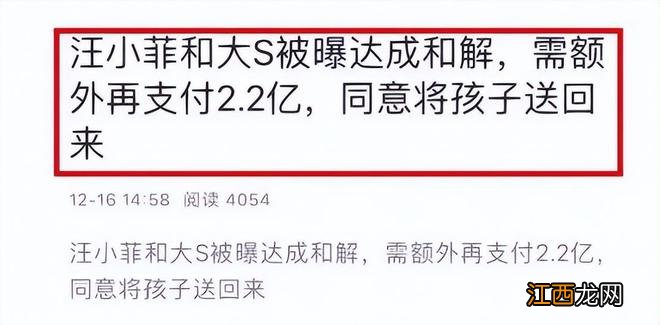 汪小菲和大S被曝达成和解，需额外再支付2.2亿，同意将孩子送回来

12-16 14:58 阅读 4054

汪小菲和大S被曝达成和解，需额外再支付2.2亿，同意将孩子送回来

江西龙网